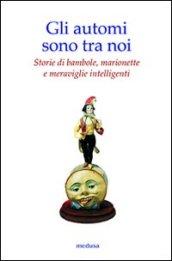 Gli automi sono tra noi

Storie di bambole, marionette e meraviglie intelligenti

medusa